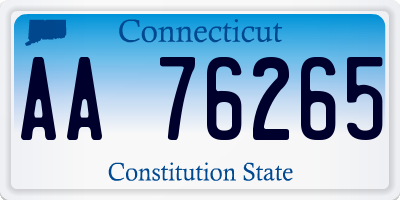 Connecticut

AA 76265

Constitution State